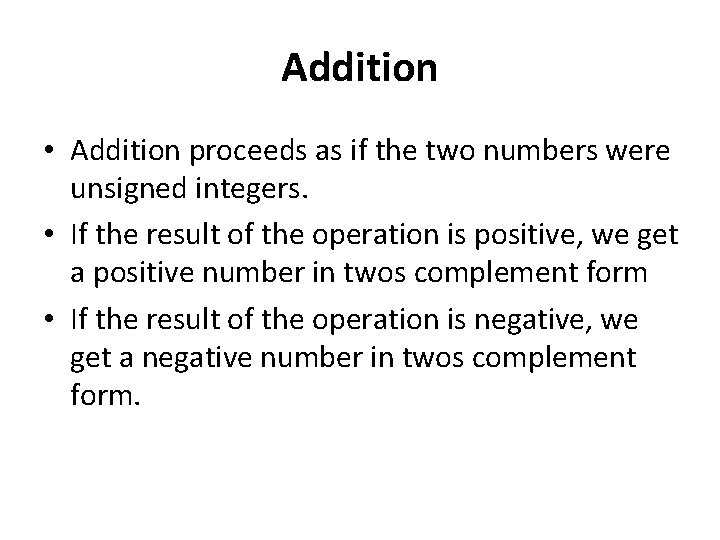 Addition

• Addition proceeds as if the two numbers were unsigned integers.

• If the result of the operation is positive, we get a positive number in twos complement form

• If the result of the operation is negative, we get a negative number in twos complement form.